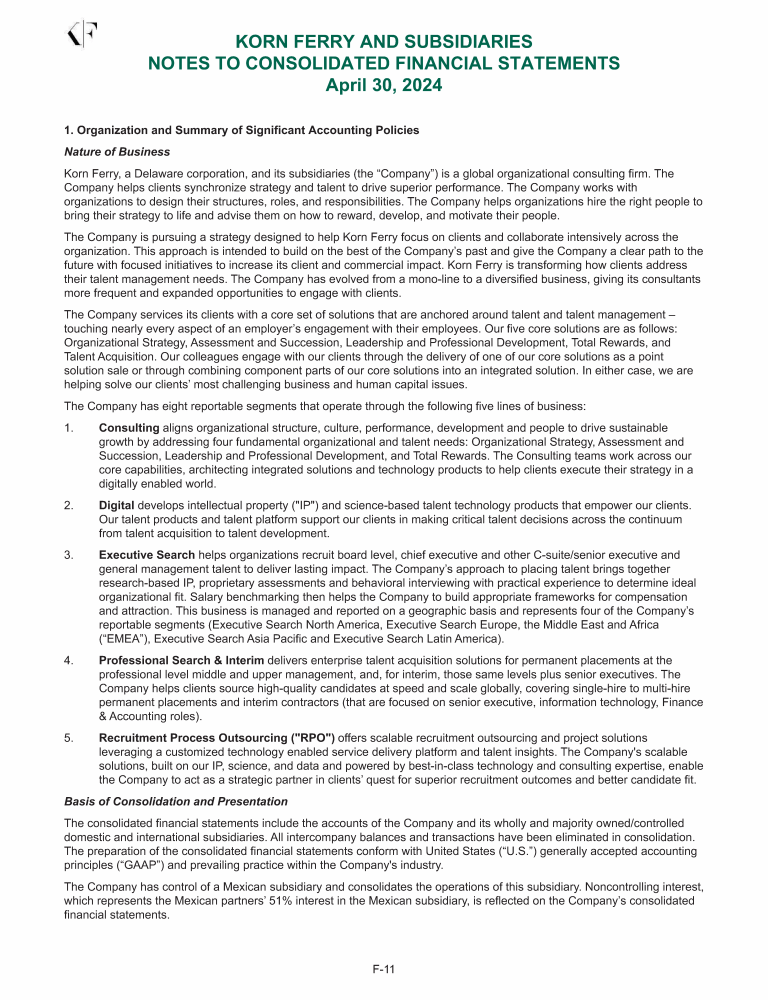 KF

KORN FERRY AND SUBSIDIARIES
NOTES TO CONSOLIDATED FINANCIAL STATEMENTS
April 30, 2024

1. Organization and Summary of Significant Accounting Policies

Nature of Business

Korn Ferry, a Delaware corporation, and its subsidiaries (the “Company”) is a global organizational consulting firm. The Company helps clients synchronize strategy and talent to drive superior performance. The Company works with organizations to design their structures, roles, and responsibilities. The Company helps organizations hire the right people to bring their strategy to life and advise them on how to reward, develop, and motivate their people.

The Company is pursuing a strategy designed to help Korn Ferry focus on clients and collaborate intensively across the organization. This approach is intended to build on the best of the Company’s past and give the Company a clear path to the future with focused initiatives to increase its client and commercial impact. Korn Ferry is transforming how clients address their talent management needs. The Company has evolved from a mono-line to a diversified business, giving its consultants more frequent and expanded opportunities to engage with clients.

The Company services its clients with a core set of solutions that are anchored around talent and talent management – touching nearly every aspect of an employer’s engagement with their employees. Our five core solutions are as follows: Organizational Strategy, Assessment and Succession, Leadership and Professional Development, Total Rewards, and Talent Acquisition. Our colleagues engage with our clients through the delivery of one of our core solutions as a point solution sale or through combining component parts of our core solutions into an integrated solution. In either case, we are helping solve our clients’ most challenging business and human capital issues.

The Company has eight reportable segments that operate through the following five lines of business:

1. Consulting aligns organizational structure, culture, performance, development and people to drive sustainable growth by addressing four fundamental organizational and talent needs: Organizational Strategy, Assessment and Succession, Leadership and Professional Development, and Total Rewards. The Consulting teams work across our core capabilities, architecting integrated solutions and technology products to help clients execute their strategy in a digitally enabled world.

2. Digital develops intellectual property ("IP") and science-based talent technology products that empower our clients. Our talent products and talent platform support our clients in making critical talent decisions across the continuum from talent acquisition to talent development.

3. Executive Search helps organizations recruit board level, chief executive and other C-suite/senior executive and general management talent to deliver lasting impact. The Company’s approach to placing talent brings together research-based IP, proprietary assessments and behavioral interviewing with practical experience to determine ideal organizational fit. Salary benchmarking then helps the Company to build appropriate frameworks for compensation and attraction. This business is managed and reported on a geographic basis and represents four of the Company’s reportable segments (Executive Search North America, Executive Search Europe, the Middle East and Africa (“EMEA”), Executive Search Asia Pacific and Executive Search Latin America).

4. Professional Search & Interim delivers enterprise talent acquisition solutions for permanent placements at the professional level middle and upper management, and, for interim, those same levels plus senior executives. The Company helps clients source high-quality candidates at speed and scale globally, covering single-hire to multi-hire permanent placements and interim contractors (that are focused on senior executive, information technology, Finance & Accounting roles).

5. Recruitment Process Outsourcing ("RPO") offers scalable recruitment outsourcing and project solutions leveraging a customized technology enabled service delivery platform and talent insights. The Company's scalable solutions, built on our IP, science, and data and powered by best-in-class technology and consulting expertise, enable the Company to act as a strategic partner in clients’ quest for superior recruitment outcomes and better candidate fit.

Basis of Consolidation and Presentation

The consolidated financial statements include the accounts of the Company and its wholly and majority owned/controlled domestic and international subsidiaries. All intercompany balances and transactions have been eliminated in consolidation. The preparation of the consolidated financial statements conform with United States (“U.S.”) generally accepted accounting principles (“GAAP”) and prevailing practice within the Company's industry.

The Company has control of a Mexican subsidiary and consolidates the operations of this subsidiary. Noncontrolling interest, which represents the Mexican partners’ 51% interest in the Mexican subsidiary, is reflected on the Company’s consolidated financial statements.

F-11